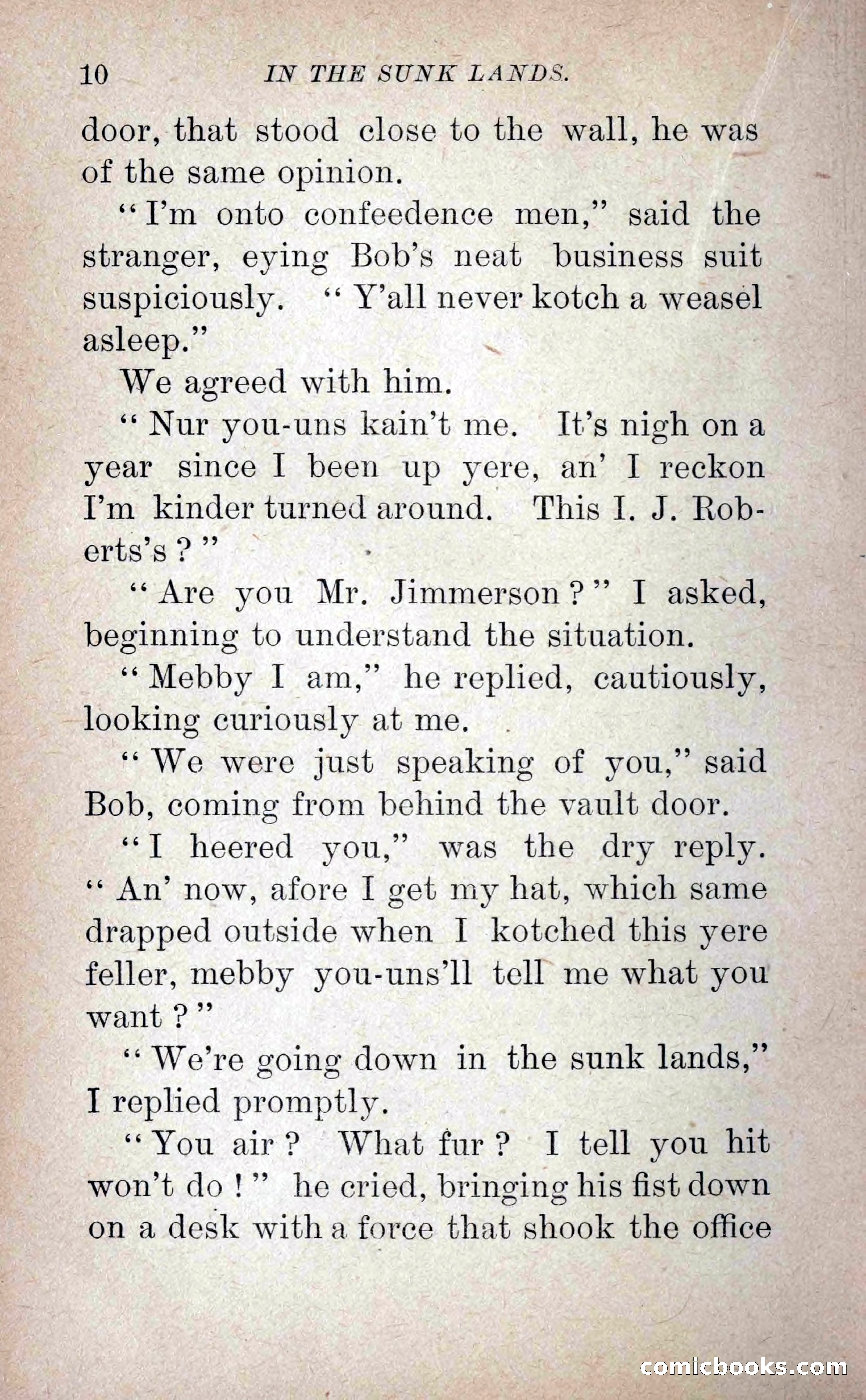 10 IN THE SUNK LANDS.

door, that stood close to the wall, he was of the same opinion.

"I'm onto confeedence men," said the stranger, eying Bob's neat business suit suspiciously. "Y'all never kotch a weasel asleep."

We agreed with him.

"Nur you-uns kain't me. It's nigh on a year since I been up yere, an' I reckon I'm kinder turned around. This I. J. Roberts's?"

"Are you Mr. Jimmerson?" I asked, beginning to understand the situation.

"Mebby I am," he replied, cautiously, looking curiously at me.

"We were just speaking of you," said Bob, coming from behind the vault door.

"I heered you," was the dry reply. "An' now, afore I get my hat, which same drapped outside when I kotched this yere feller, mebby you-uns'll tell me what you want?"

"We're going down in the sunk lands," I replied promptly.

"You air? What fur? I tell you hit won't do!" he cried, bringing his fist down on a desk with a force that shook the office

comicbooks.com